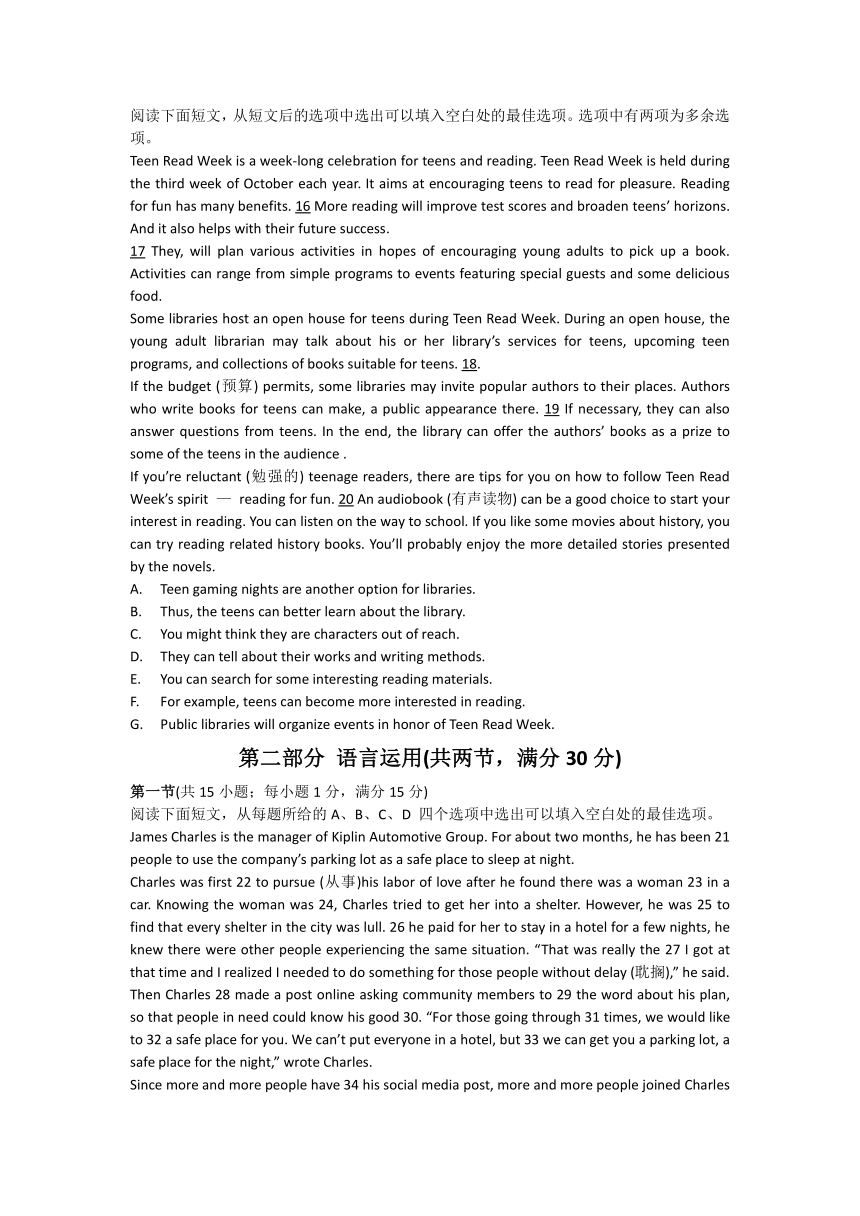 阅读下面短文，从短文后的选项中选出可以填入空白处的最佳选项。选项中有两项为多余选项。

Teen Read Week is a week-long celebration for teens and reading. Teen Read Week is held during the third week of October each year. It aims at encouraging teens to read for pleasure. Reading for fun has many benefits. 16 More reading will improve test scores and broaden teens' horizons. And it also helps with their future success.

17 They, will plan various activities in hopes of encouraging young adults to pick up a book. Activities can range from simple programs to events featuring special guests and some delicious food.

Some libraries host an open house for teens during Teen Read Week. During an open house, the young adult librarian may talk about his or her library's services for teens, upcoming teen programs, and collections of books suitable for teens. 18.

If the budget (预算) permits, some libraries may invite popular authors to their places. Authors who write books for teens can make, a public appearance there. 19 If necessary, they can also answer questions from teens. In the end, the library can offer the authors' books as a prize to some of the teens in the audience .

If you're reluctant (勉强的) teenage readers, there are tips for you on how to follow Teen Read Week's spirit — reading for fun. 20 An audiobook (有声读物) can be a good choice to start your interest in reading. You can listen on the way to school. If you like some movies about history, you can try reading related history books. You'll probably enjoy the more detailed stories presented by the novels.

A. Teen gaming nights are another option for libraries.
B. Thus, the teens can better learn about the library.
C. You might think they are characters out of reach.
D. They can tell about their works and writing methods.
E. You can search for some interesting reading materials.
F. For example, teens can become more interested in reading.
G. Public libraries will organize events in honor of Teen Read Week.

第二部分 语言运用(共两节，满分 30 分)

第一节(共 15 小题；每小题 1 分，满分 15 分)
阅读下面短文，从每题所给的 A、B、C、D 四个选项中选出可以填入空白处的最佳选项。

James Charles is the manager of Kiplin Automotive Group. For about two months, he has been 21 people to use the company's parking lot as a safe place to sleep at night.

Charles was first 22 to pursue (从事)his labor of love after he found there was a woman 23 in a car. Knowing the woman was 24, Charles tried to get her into a shelter. However, he was 25 to find that every shelter in the city was lull. 26 he paid for her to stay in a hotel for a few nights, he knew there were other people experiencing the same situation. "That was really the 27 I got at that time and I realized I needed to do something for those people without delay (耽搁)," he said. Then Charles 28 made a post online asking community members to 29 the word about his plan, so that people in need could know his good 30. "For those going through 31 times, we would like to 32 a safe place for you. We can't put everyone in a hotel, but 33 we can get you a parking lot, a safe place for the night," wrote Charles.

Since more and more people have 34 his social media post, more and more people joined Charles